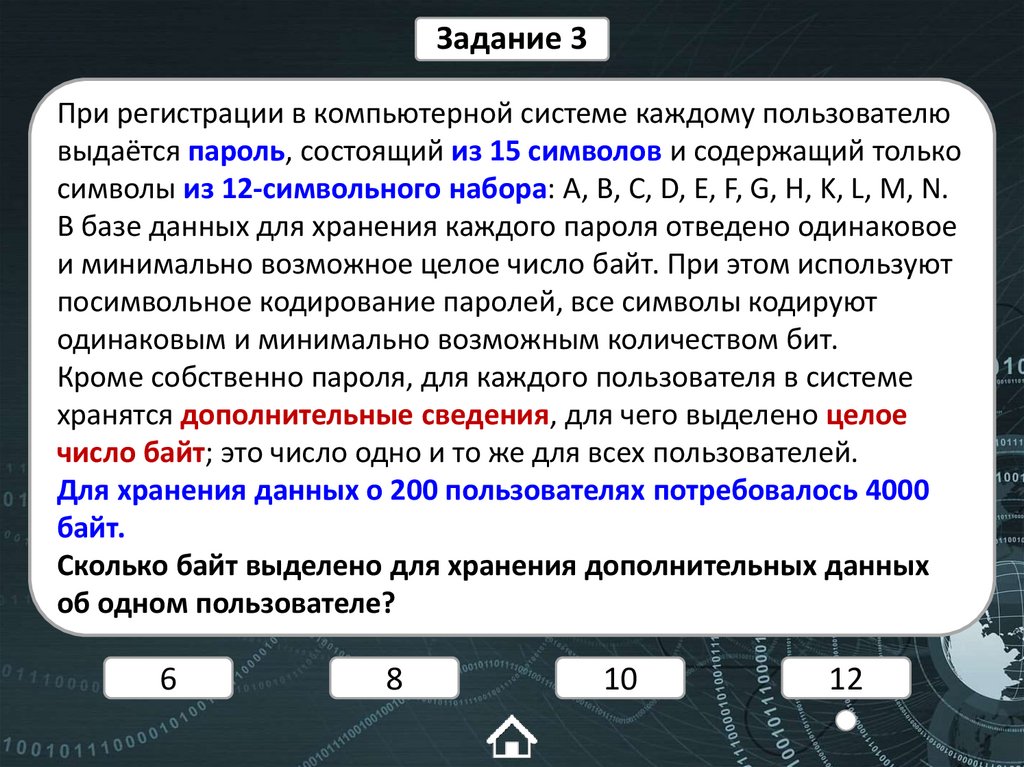 Задание 3

При регистрации в компьютерной системе каждому пользователю выдаётся пароль, состоящий из 15 символов и содержащий только символы из 12-символьного набора: A, B, C, D, E, F, G, H, K, L, M, N. В базе данных для хранения каждого пароля отведено одинаковое и минимально возможное целое число байт. При этом используют посимвольное кодирование паролей, все символы кодируют одинаковым и минимально возможным количеством бит.
Кроме собственно пароля, для каждого пользователя в системе хранятся дополнительные сведения, для чего выделено целое число байт; это число одно и то же для всех пользователей.
Для хранения данных о 200 пользователях потребовалось 4000 байт.
Сколько байт выделено для хранения дополнительных данных об одном пользователе?

6

8

10

12